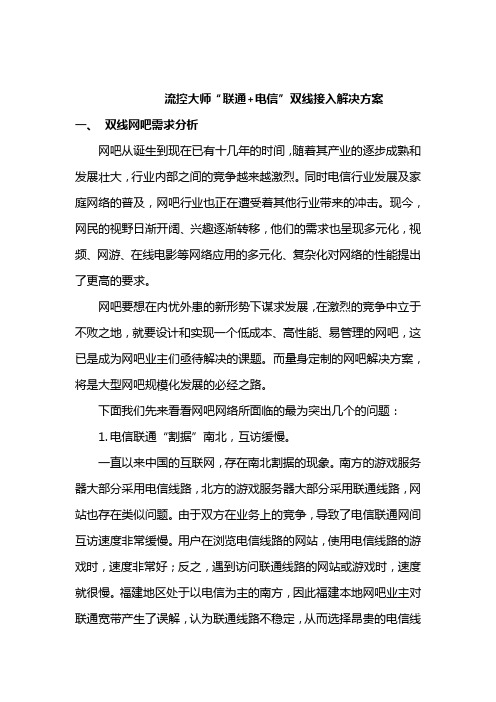 流控大师“联通+电信”双线接入解决方案

一、 双线网吧需求分析

网吧从诞生到现在已有十几年的时间，随着其产业的逐步成熟和发展壮大，行业内部之间的竞争越来越激烈。同时电信行业发展及家庭网络的普及，网吧行业也正在遭受着其他行业带来的冲击。现今，网民的视野日渐开阔、兴趣逐渐转移，他们的需求也呈现多元化，视频、网游、在线电影等网络应用的多元化、复杂化对网络的性能提出了更高的要求。

网吧要想在内忧外患的新形势下谋求发展，在激烈的竞争中立于不败之地，就要设计和实现一个低成本、高性能、易管理的网吧，这已是成为网吧业主们亟待解决的课题。而量身定制的网吧解决方案，将是大型网吧规模化发展的必经之路。

下面我们先来看看网吧网络所面临的最为突出几个的问题：

1. 电信联通“割据”南北，互访缓慢。

一直以来中国的互联网，存在南北割据的现象。南方的游戏服务器大部分采用电信线路，北方的游戏服务器大部分采用联通线路，网站也存在类似问题。由于双方在业务上的竞争，导致了电信联通网间互访速度非常缓慢。用户在浏览电信线路的网站，使用电信线路的游戏时，速度非常好；反之，遇到访问联通线路的网站或游戏时，速度就很慢。福建地区处于以电信为主的南方，因此福建本地网吧业主对联通宽带产生了误解，认为联通线路不稳定，从而选择昂贵的电信线